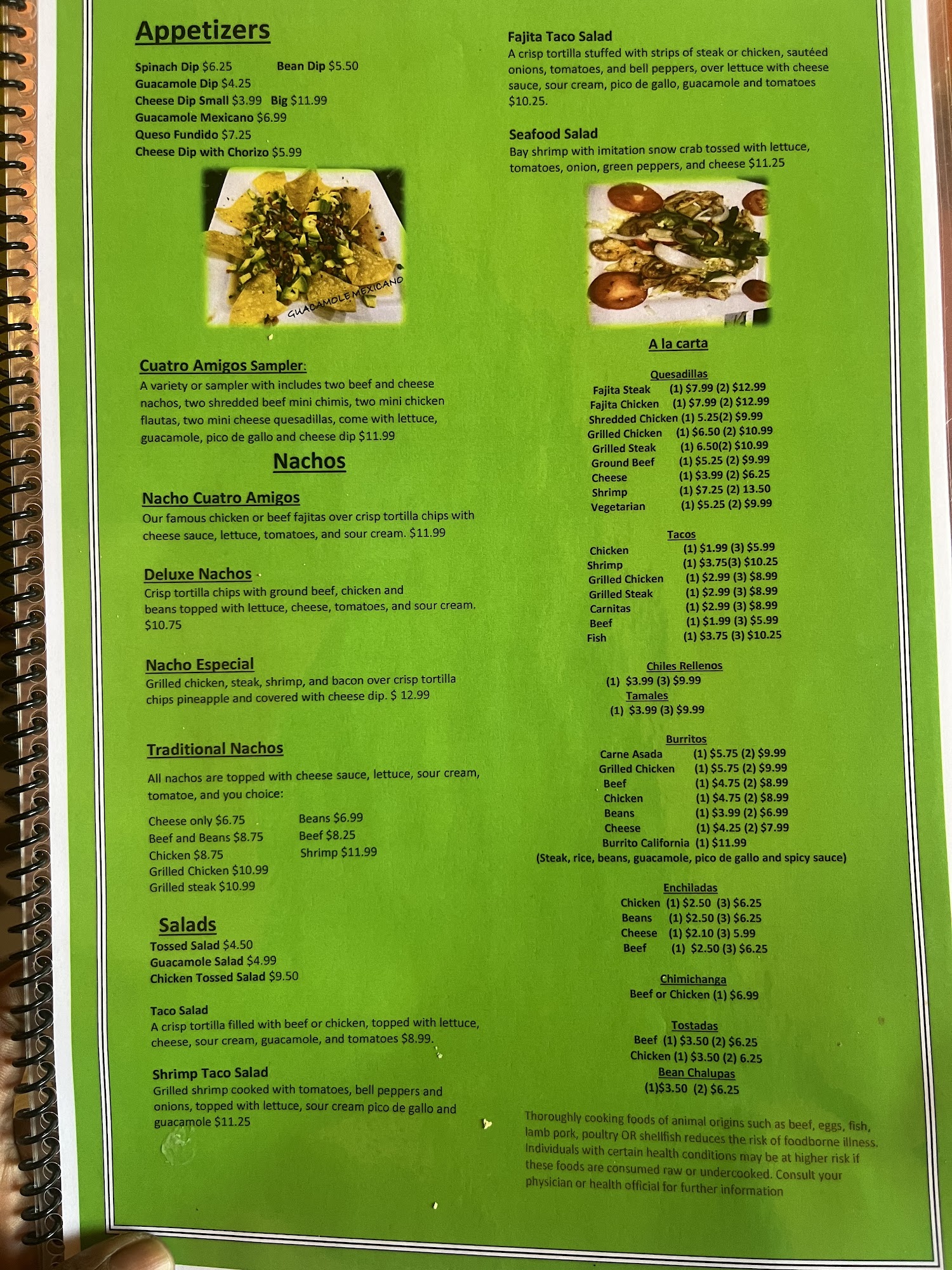 Appetizers

Spinach Dip $6.25 Bean Dip $5.50
Guacamole Dip $4.25
Cheese Dip Small $3.99 Big $11.99
Guacamole Mexicano $6.99
Queso Fundido $7.25
Cheese Dip with Chorizo $5.99

GUACAMOLE MEXICANO

Cuatro Amigos Sampler:
A variety or sampler with includes two beef and cheese nachos, two shredded beef mini chimis, two mini chicken flautas, two mini cheese quesadillas, come with lettuce, guacamole, pico de gallo and cheese dip $11.99

Nachos

Nacho Cuatro Amigos
Our famous chicken or beef fajitas over crisp tortilla chips with cheese sauce, lettuce, tomatoes, and sour cream. $11.99

Deluxe Nachos
Crisp tortilla chips with ground beef, chicken and beans topped with lettuce, cheese, tomatoes, and sour cream. $10.75

Nacho Especial
Grilled chicken, steak, shrimp, and bacon over crisp tortilla chips pineapple and covered with cheese dip. $ 12.99

Traditional Nachos
All nachos are topped with cheese sauce, lettuce, sour cream, tomatoe, and you choice:

Cheese only $6.75
Beef and Beans $8.75
Chicken $8.75
Grilled Chicken $10.99
Grilled steak $10.99

Beans $6.99
Beef $8.25
Shrimp $11.99

Salads
Tossed Salad $4.50
Guacamole Salad $4.99
Chicken Tossed Salad $9.50

Taco Salad
A crisp tortilla filled with beef or chicken, topped with lettuce, cheese, sour cream, guacamole, and tomatoes $8.99.

Shrimp Taco Salad
Grilled shrimp cooked with tomatoes, bell peppers and onions, topped with lettuce, sour cream pico de gallo and guacamole $11.25

Fajita Taco Salad
A crisp tortilla stuffed with strips of steak or chicken, sautéed onions, tomatoes, and bell peppers, over lettuce with cheese sauce, sour cream, pico de gallo, guacamole and tomatoes $10.25.

Seafood Salad
Bay shrimp with imitation snow crab tossed with lettuce, tomatoes, onion, green peppers, and cheese $11.25

A la carta

Quesadillas
Fajita Steak (1) $7.99 (2) $12.99
Fajita Chicken (1) $7.99 (2) $12.99
Shredded Chicken (1) 5.25(2) $9.99
Grilled Chicken (1) $6.50 (2) $10.99
Grilled Steak (1) 6.50(2) $10.99
Ground Beef (1) $5.25 (2) $9.99
Cheese (1) $3.99 (2) $6.25
Shrimp (1) $7.25 (2) 13.50
Vegetarian (1) $5.25 (2) $9.99

Tacos
Chicken (1) $1.99 (3) $5.99
Shrimp (1) $3.75(3) $10.25
Grilled Chicken (1) $2.99 (3) $8.99
Grilled Steak (1) $2.99 (3) $8.99
Carnitas (1) $2.99 (3) $8.99
Beef (1) $1.99 (3) $5.99
Fish (1) $3.75 (3) $10.25

Chiles Rellenos
(1) $3.99 (3) $9.99
Tamales
(1) $3.99 (3) $9.99

Burritos
Carne Asada (1) $5.75 (2) $9.99
Grilled Chicken (1) $5.75 (2) $9.99
Beef (1) $4.75 (2) $8.99
Chicken (1) $4.75 (2) $8.99
Beans (1) $3.99 (2) $6.99
Cheese (1) $4.25 (2) $7.99
Burrito California (1) $11.99
(Steak, rice, beans, guacamole, pico de gallo and spicy sauce)

Enchiladas
Chicken (1) $2.50 (3) $6.25
Beans (1) $2.50 (3) $6.25
Cheese (1) $2.10 (3) 5.99
Beef (1) $2.50 (3) $6.25

Chimichanga
Beef or Chicken (1) $6.99

Tostadas
Beef (1) $3.50 (2) $6.25
Chicken (1) $3.50 (2) 6.25
Bean Chalupas
(1)$3.50 (2) $6.25

Thoroughly cooking foods of animal origins such as beef, eggs, fish, lamb pork, poultry OR shellfish reduces the risk of foodborne illness. Individuals with certain health conditions may be at higher risk if these foods are consumed raw or undercooked. Consult your physician or health official for further information